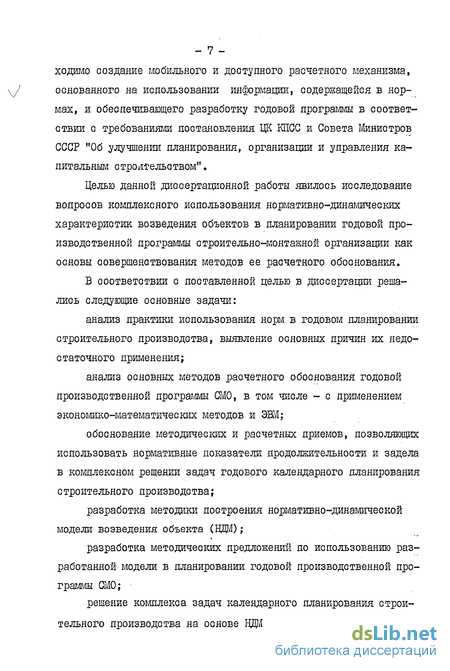 - 7 -

ходимо создание мобильного и доступного расчетного механизма, основанного на использовании информации, содержащейся в нормах, и обеспечивающего разработку годовой программы в соответствии с требованиями постановления ЦК КПСС и Совета Министров СССР "Об улучшении планирования, организации и управления капитальным строительством".

Целью данной диссертационной работы явилось исследование вопросов комплексного использования нормативно-динамических характеристик возведения объектов в планировании годовой производственной программы строительно-монтажной организации как основы совершенствования методов ее расчетного обоснования.

В соответствии с поставленной целью в диссертации решались следующие основные задачи:

анализ практики использования норм в годовом планировании строительного производства, выявление основных причин их недостаточного применения;

анализ основных методов расчетного обоснования годовой производственной программы СМО, в том числе - с применением экономико-математических методов и ЭВМ;

обоснование методических и расчетных приемов, позволяющих использовать нормативные показатели продолжительности и задела в комплексном решении задач годового календарного планирования строительного производства;

разработка методики построения нормативно-динамической модели возведения объекта (НДМ);

разработка методических предложений по использованию разработанной модели в планировании годовой производственной программы СМО;

решение комплекса задач календарного планирования строительного производства на основе НДМ

dsLib.net
библиотека диссертаций